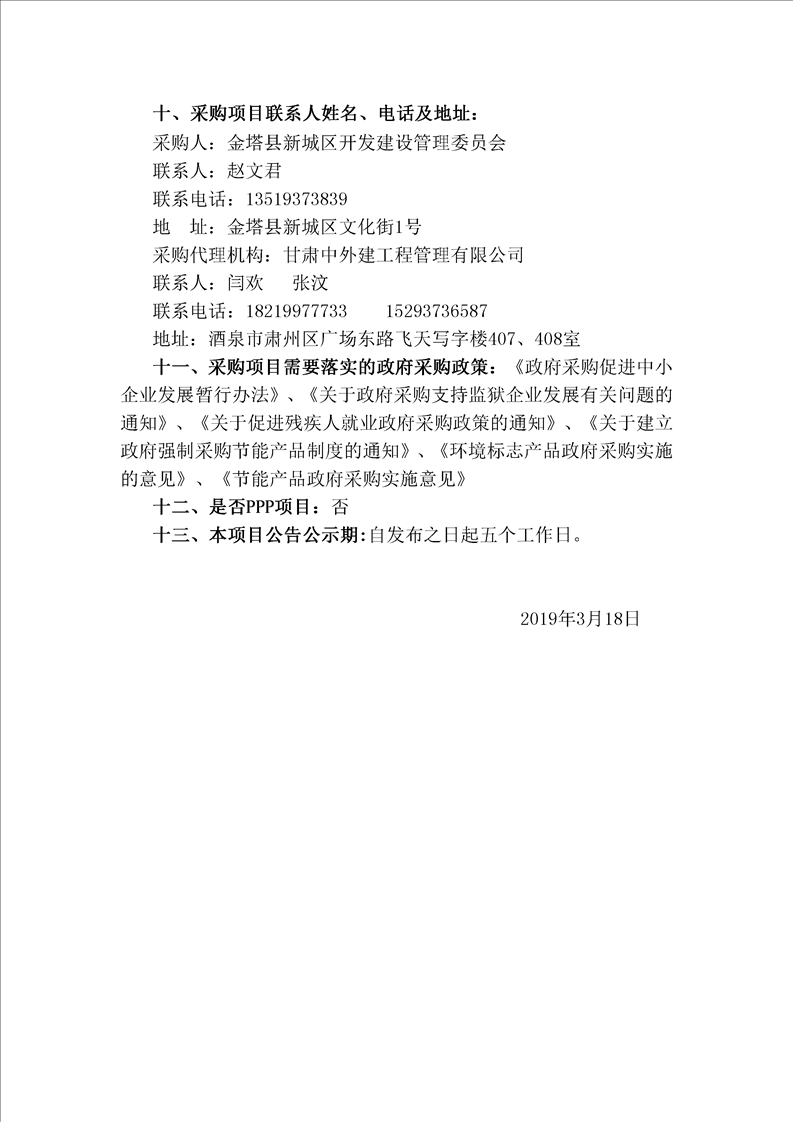 十、采购项目联系人姓名、电话及地址：
采购人：金塔县新城区开发建设管理委员会
联系人：赵文君
联系电话：13519373839
地　址：金塔县新城区文化街1号
采购代理机构：甘肃中外建工程管理有限公司
联系人：闫欢　张汶
联系电话：18219977733　15293736587
地址：酒泉市肃州区广场东路飞天写字楼407、408室

十一、采购项目需要落实的政府采购政策：《政府采购促进中小企业发展暂行办法》、《关于政府采购支持监狱企业发展有关问题的通知》、《关于促进残疾人就业政府采购政策的通知》、《关于建立政府强制采购节能产品制度的通知》、《环境标志产品政府采购实施的意见》、《节能产品政府采购实施意见》

十二、是否PPP项目：否

十三、本项目公告公示期：自发布之日起五个工作日。

2019年3月18日